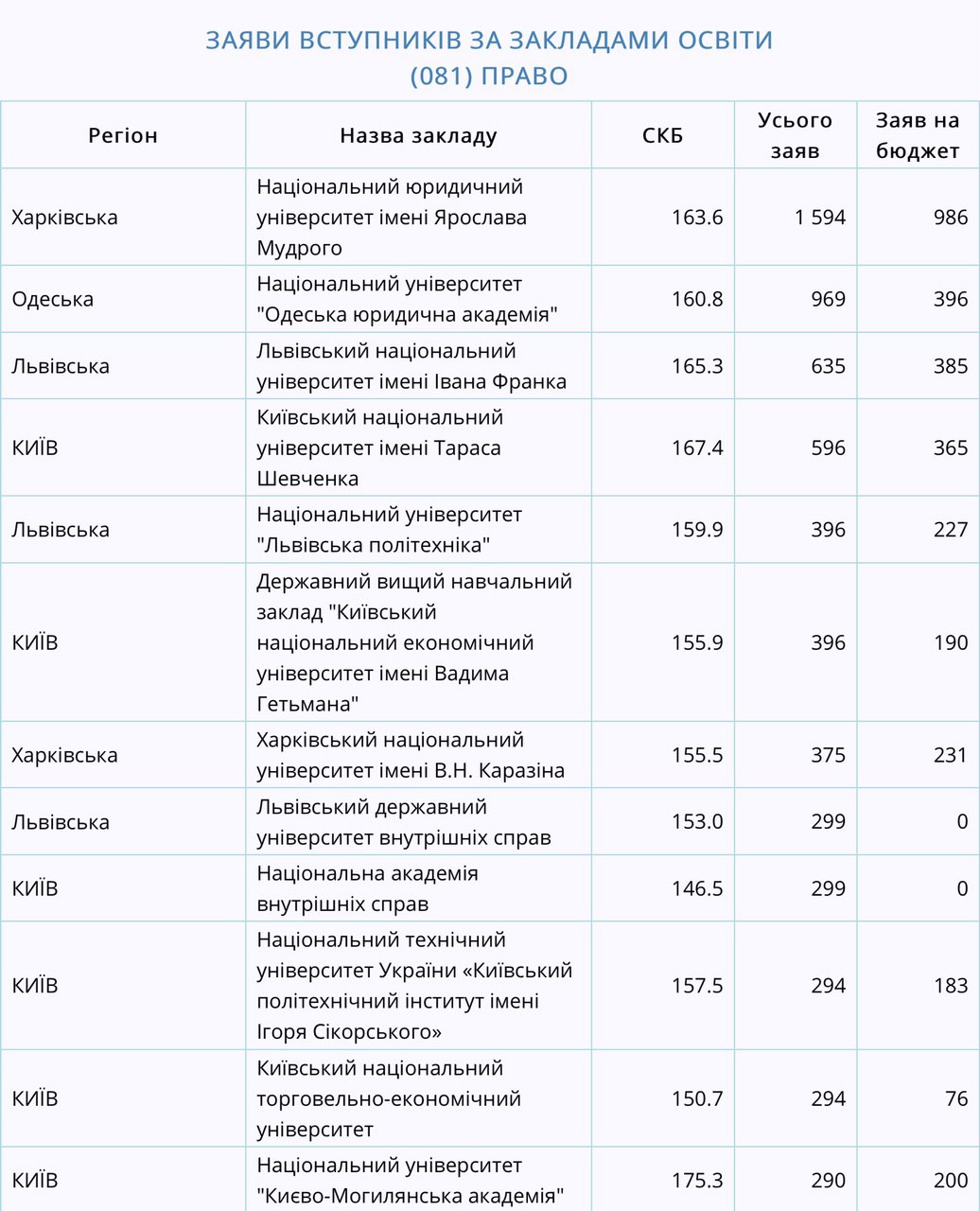 ЗАЯВИ ВСТУПНИКІВ ЗА ЗАКЛАДАМИ ОСВІТИ
(081) ПРАВО

| Регіон | Назва закладу | СКБ | Усього заяв | Заяв на бюджет |
|---|---|---|---|---|
| Харківська | Національний юридичний університет імені Ярослава Мудрого | 163.6 | 1 594 | 986 |
| Одеська | Національний університет "Одеська юридична академія" | 160.8 | 969 | 396 |
| Львівська | Львівський національний університет імені Івана Франка | 165.3 | 635 | 385 |
| КИЇВ | Київський національний університет імені Тараса Шевченка | 167.4 | 596 | 365 |
| Львівська | Національний університет "Львівська політехніка" | 159.9 | 396 | 227 |
| КИЇВ | Державний вищий навчальний заклад "Київський національний економічний університет імені Вадима Гетьмана" | 155.9 | 396 | 190 |
| Харківська | Харківський національний університет імені В.Н. Каразіна | 155.5 | 375 | 231 |
| Львівська | Львівський державний університет внутрішніх справ | 153.0 | 299 | 0 |
| КИЇВ | Національна академія внутрішніх справ | 146.5 | 299 | 0 |
| КИЇВ | Національний технічний університет України «Київський політехнічний інститут імені Ігоря Сікорського» | 157.5 | 294 | 183 |
| КИЇВ | Київський національний торговельно-економічний університет | 150.7 | 294 | 76 |
| КИЇВ | Національний університет "Києво-Могилянська академія" | 175.3 | 290 | 200 |